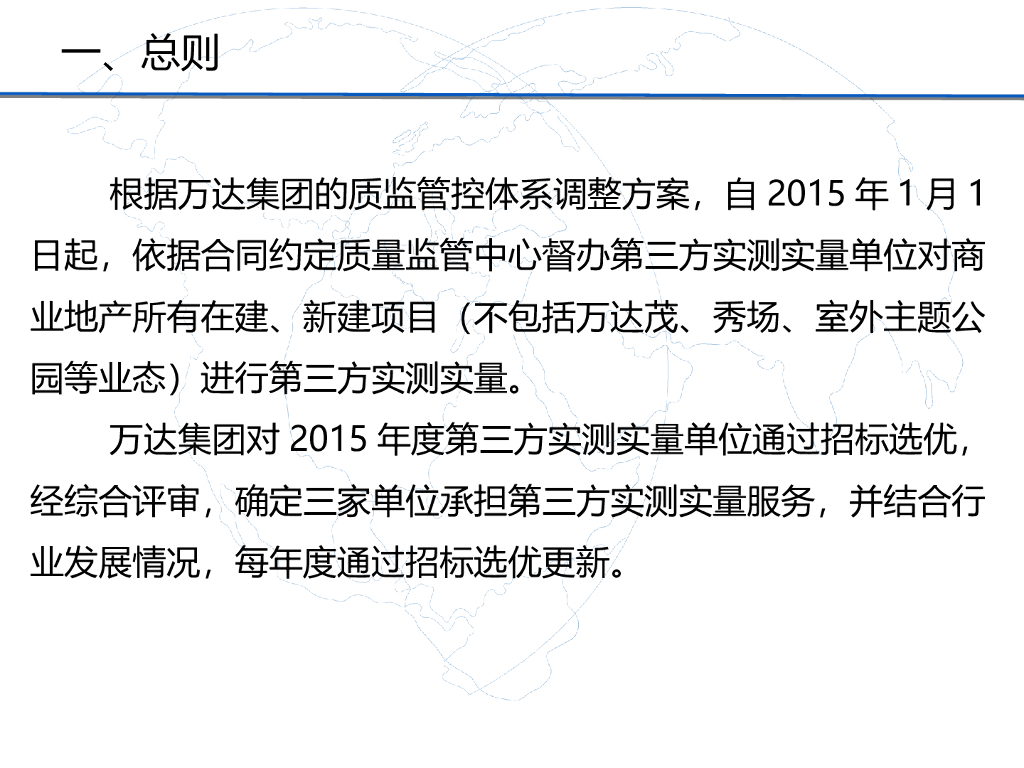 一、总则

根据万达集团的质监管控体系调整方案，自 2015 年 1 月 1 日起，依据合同约定质量监管中心督办第三方实测实量单位对商业地产所有在建、新建项目（不包括万达茂、秀场、室外主题公园等业态）进行第三方实测实量。

万达集团对 2015 年度第三方实测实量单位通过招标选优，经综合评审，确定三家单位承担第三方实测实量服务，并结合行业发展情况，每年度通过招标选优更新。